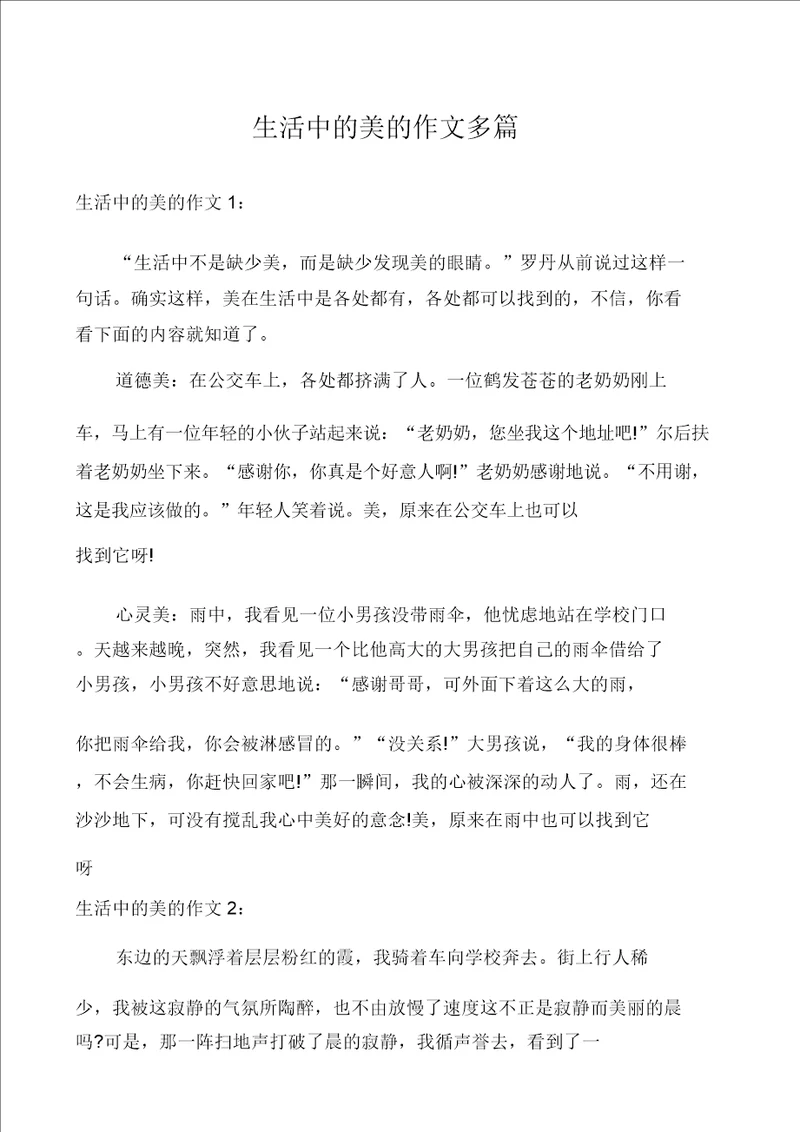 生活中的美的作文多篇

生活中的美的作文 1：

“生活中不是缺少美，而是缺少发现美的眼睛。”罗丹从前说过这样一句话。确实这样，美在生活中是各处都有，各处都可以找到的，不信，你看看下面的内容就知道了。

道德美：在公交车上，各处都挤满了人。一位鹤发苍苍的老奶奶刚上车，马上有一位年轻的小伙子站起来说：“老奶奶，您坐我这个地址吧!”尔后扶着老奶奶坐下来。“感谢你，你真是个好意人啊!”老奶奶感谢地说。“不用谢，这是我应该做的。”年轻人笑着说。美，原来在公交车上也可以找到它呀!

心灵美：雨中，我看见一位小男孩没带雨伞，他忧虑地站在学校门口。天越来越晚，突然，我看见一个比他高大的大男孩把自己的雨伞借给了小男孩，小男孩不好意思地说：“感谢哥哥，可外面下着这么大的雨，你把雨伞给我，你会被淋感冒的。”“没关系!”大男孩说，“我的身体很棒，不会生病，你赶快回家吧!”那一瞬间，我的心被深深的动人了。雨，还在沙沙地下，可没有搅乱我心中美好的意念!美，原来在雨中也可以找到它呀

生活中的美的作文 2：

东边的天飘浮着层层粉红的霞，我骑着车向学校奔去。街上行人稀少，我被这寂静的气氛所陶醉，也不由放慢了速度这不正是寂静而美丽的晨吗?可是，那一阵扫地声打破了晨的寂静，我循声誉去，看到了一